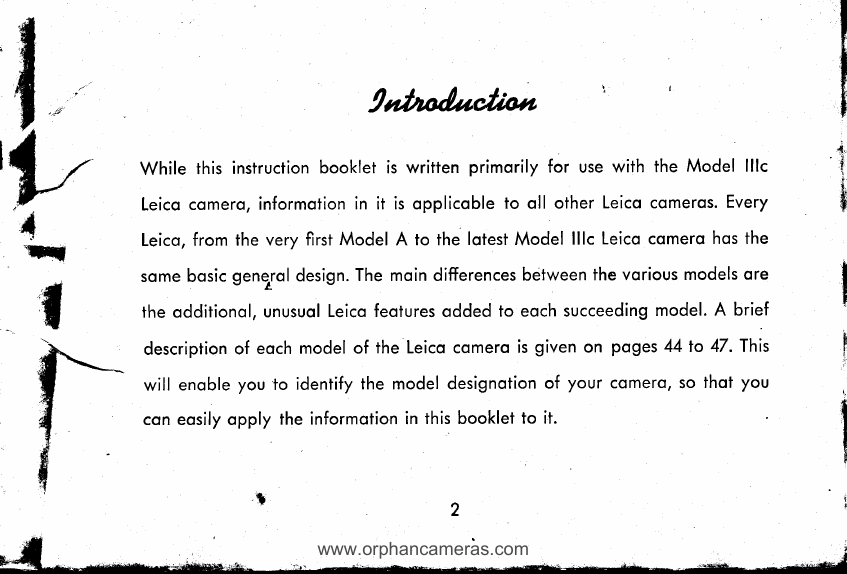 Introduction

While this instruction booklet is written primarily for use with the Model IIIc Leica camera, information in it is applicable to all other Leica cameras. Every Leica, from the very first Model A to the latest Model IIIc Leica camera has the same basic general design. The main differences between the various models are the additional, unusual Leica features added to each succeeding model. A brief description of each model of the Leica camera is given on pages 44 to 47. This will enable you to identify the model designation of your camera, so that you can easily apply the information in this booklet to it.

2

www.orphancameras.com